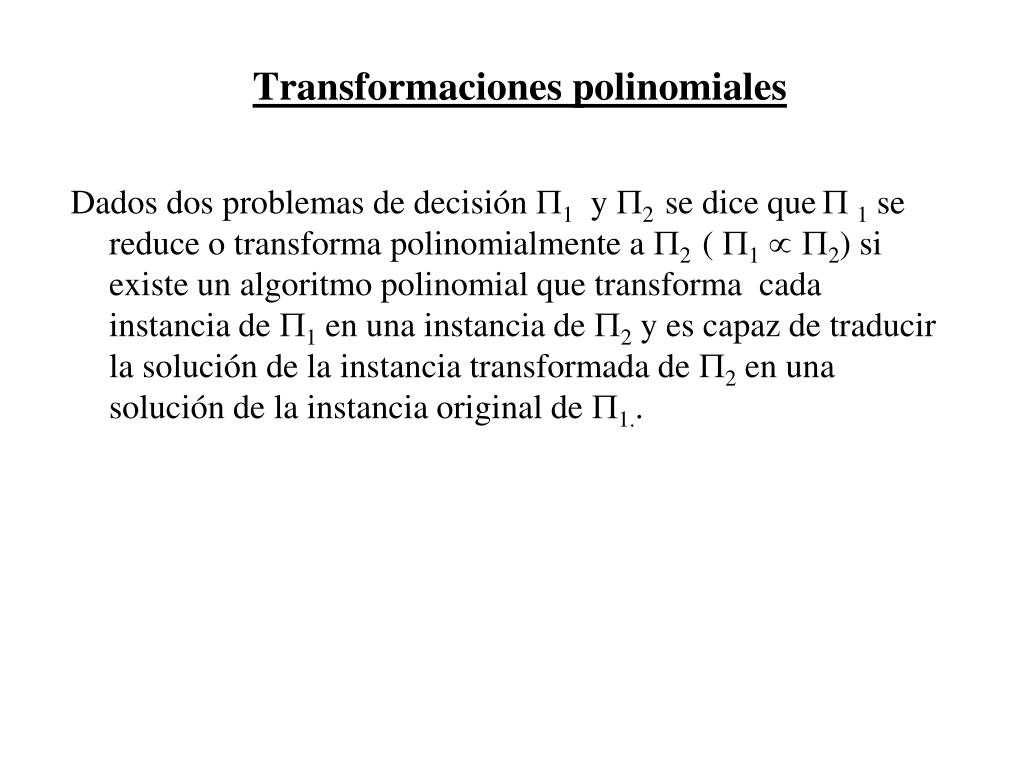 Transformaciones polinomiales

Dados dos problemas de decisión $\Pi_1$ y $\Pi_2$ se dice que $\Pi_1$ se reduce o transforma polinomialmente a $\Pi_2$ ( $\Pi_1 \propto \Pi_2$) si existe un algoritmo polinomial que transforma cada instancia de $\Pi_1$ en una instancia de $\Pi_2$ y es capaz de traducir la solución de la instancia transformada de $\Pi_2$ en una solución de la instancia original de $\Pi_{1.}$.